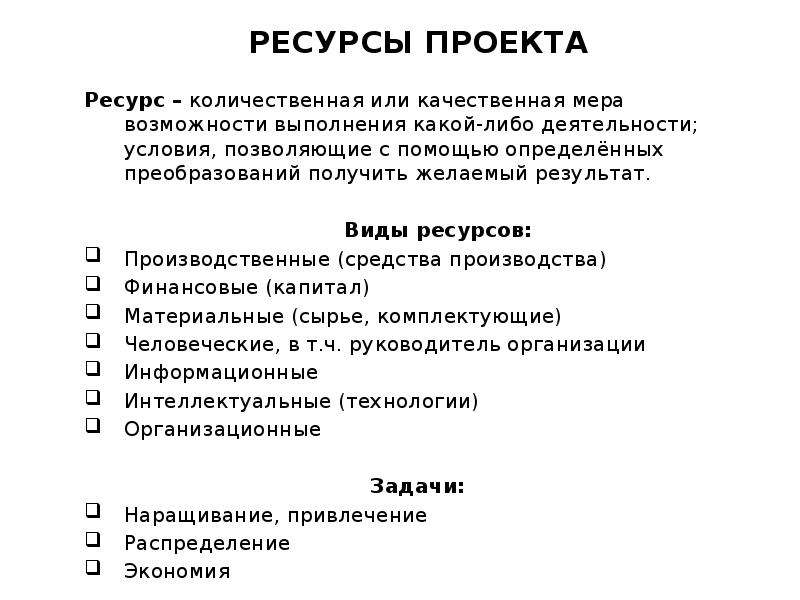 РЕСУРСЫ ПРОЕКТА

Ресурс – количественная или качественная мера возможности выполнения какой-либо деятельности; условия, позволяющие с помощью определённых преобразований получить желаемый результат.

Виды ресурсов:
❑ Производственные (средства производства)
❑ Финансовые (капитал)
❑ Материальные (сырье, комплектующие)
❑ Человеческие, в т.ч. руководитель организации
❑ Информационные
❑ Интеллектуальные (технологии)
❑ Организационные

Задачи:
❑ Наращивание, привлечение
❑ Распределение
❑ Экономия